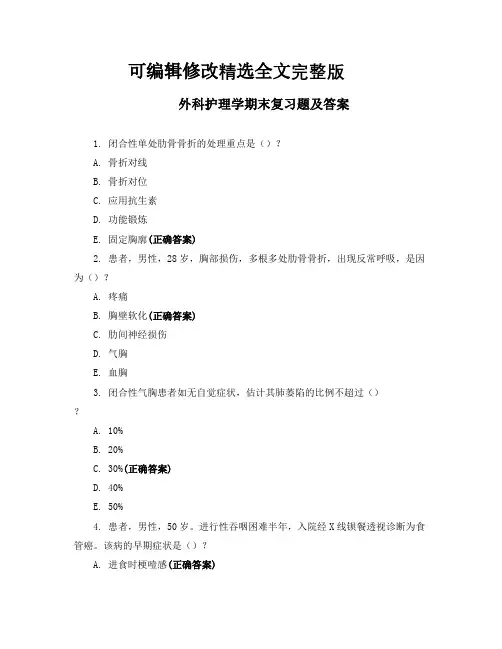 可编辑修改精选全文完整版

外科护理学期末复习题及答案

1. 闭合性单处肋骨骨折的处理重点是（）？

A. 骨折对线

B. 骨折对位

C. 应用抗生素

D. 功能锻炼

E. 固定胸廓(正确答案)

2. 患者，男性，28 岁，胸部损伤，多根多处肋骨骨折，出现反常呼吸，是因为（）？

A. 疼痛

B. 胸壁软化(正确答案)

C. 肋间神经损伤

D. 气胸

E. 血胸

3. 闭合性气胸患者如无自觉症状，估计其肺萎陷的比例不超过（）？

A. 10%

B. 20%

C. 30%(正确答案)

D. 40%

E. 50%

4. 患者，男性，50 岁。进行性吞咽困难半年，入院经 X 线钡餐透视诊断为食管癌。该病的早期症状是（）？

A. 进食时梗噎感(正确答案)